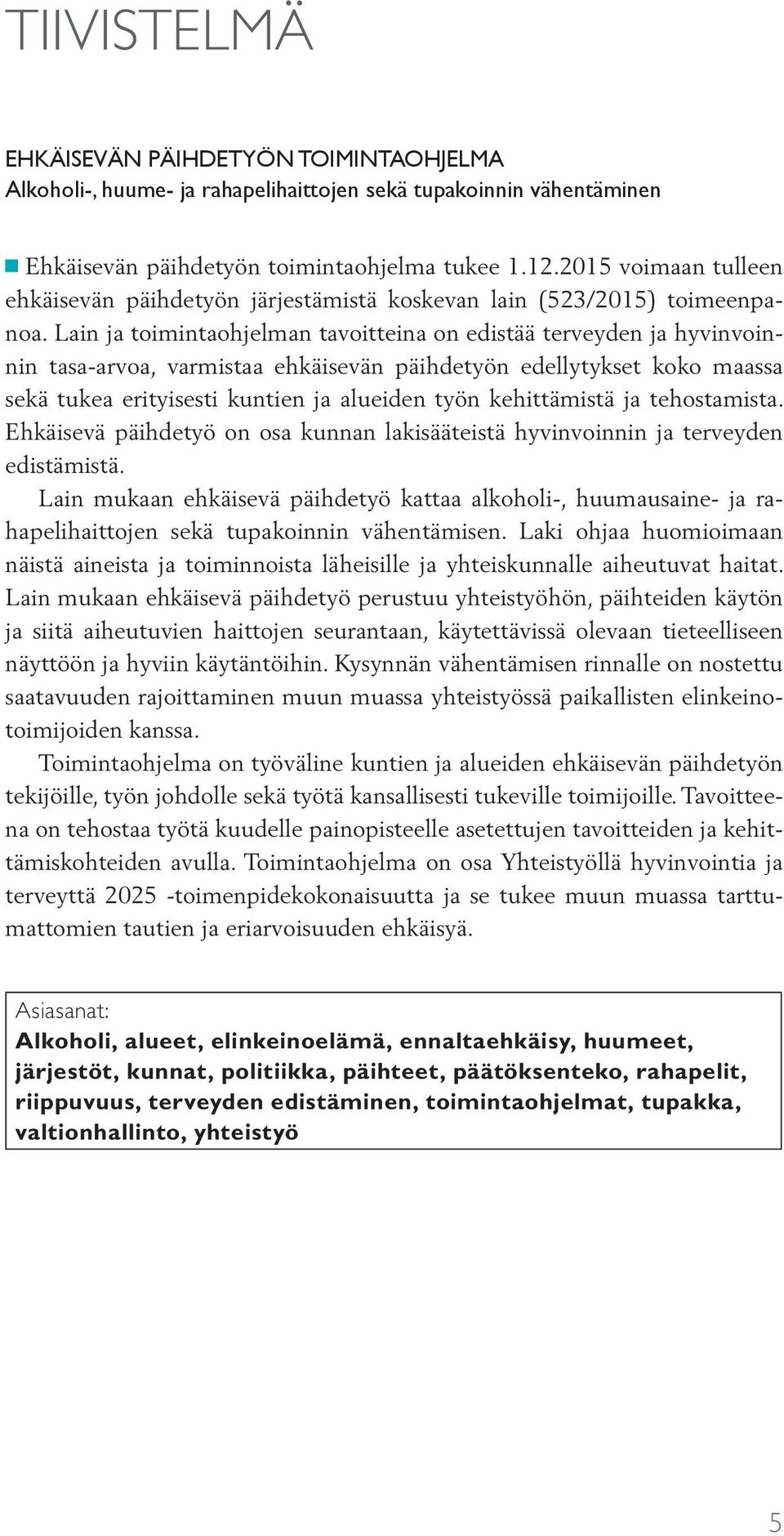 TIIVISTELMÄ

EHKÄISEVÄN PÄIHDETYÖN TOIMINTAOHJELMA
Alkoholi-, huume- ja rahapelihaittojen sekä tupakoinnin vähentäminen

Ehkäisevän päihdetyön toimintaohjelma tukee 1.12.2015 voimaan tulleen ehkäisevän päihdetyön järjestämistä koskevan lain (523/2015) toimeenpanoa. Lain ja toimintaohjelman tavoitteina on edistää terveyden ja hyvinvoinnin tasa-arvoa, varmistaa ehkäisevän päihdetyön edellytykset koko maassa sekä tukea erityisesti kuntien ja alueiden työn kehittämistä ja tehostamista. Ehkäisevä päihdetyö on osa kunnan lakisääteistä hyvinvoinnin ja terveyden edistämistä.

Lain mukaan ehkäisevä päihdetyö kattaa alkoholi-, huumausaine- ja rahapelihaittojen sekä tupakoinnin vähentämisen. Laki ohjaa huomioimaan näistä aineista ja toiminnoista läheisille ja yhteiskunnalle aiheutuvat haitat. Lain mukaan ehkäisevä päihdetyö perustuu yhteistyöhön, päihteiden käytön ja siitä aiheutuvien haittojen seurantaan, käytettävissä olevaan tieteelliseen näyttöön ja hyviin käytäntöihin. Kysynnän vähentämisen rinnalle on nostettu saatavuuden rajoittaminen muun muassa yhteistyössä paikallisten elinkeinotoimijoiden kanssa.

Toimintaohjelma on työväline kuntien ja alueiden ehkäisevän päihdetyön tekijöille, työn johdolle sekä työtä kansallisesti tukeville toimijoille. Tavoitteena on tehostaa työtä kuudelle painopisteelle asetettujen tavoitteiden ja kehittämiskohteiden avulla. Toimintaohjelma on osa Yhteistyöllä hyvinvointia ja terveyttä 2025 -toimenpidekokonaisuutta ja se tukee muun muassa tarttumattomien tautien ja eriarvoisuuden ehkäisyä.

Asiasanat:
Alkoholi, alueet, elinkeinoelämä, ennaltaehkäisy, huumeet, järjestöt, kunnat, politiikka, päihteet, päätöksenteko, rahapelit, riippuvuus, terveyden edistäminen, toimintaohjelmat, tupakka, valtionhallinto, yhteistyö

5